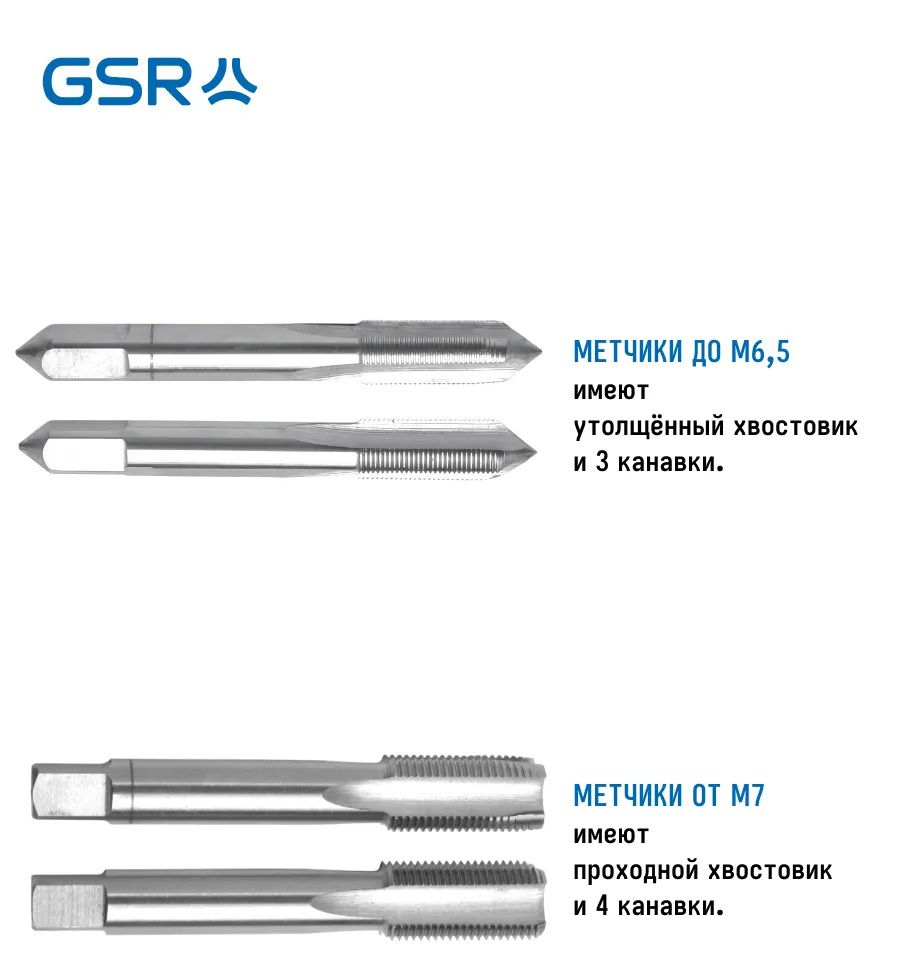 GSR

МЕТЧИКИ ДО М6,5
имеют
утолщённый хвостовик
и 3 канавки.

МЕТЧИКИ ОТ М7
имеют
проходной хвостовик
и 4 канавки.